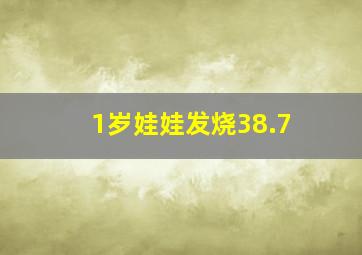 1岁娃娃发烧38.7